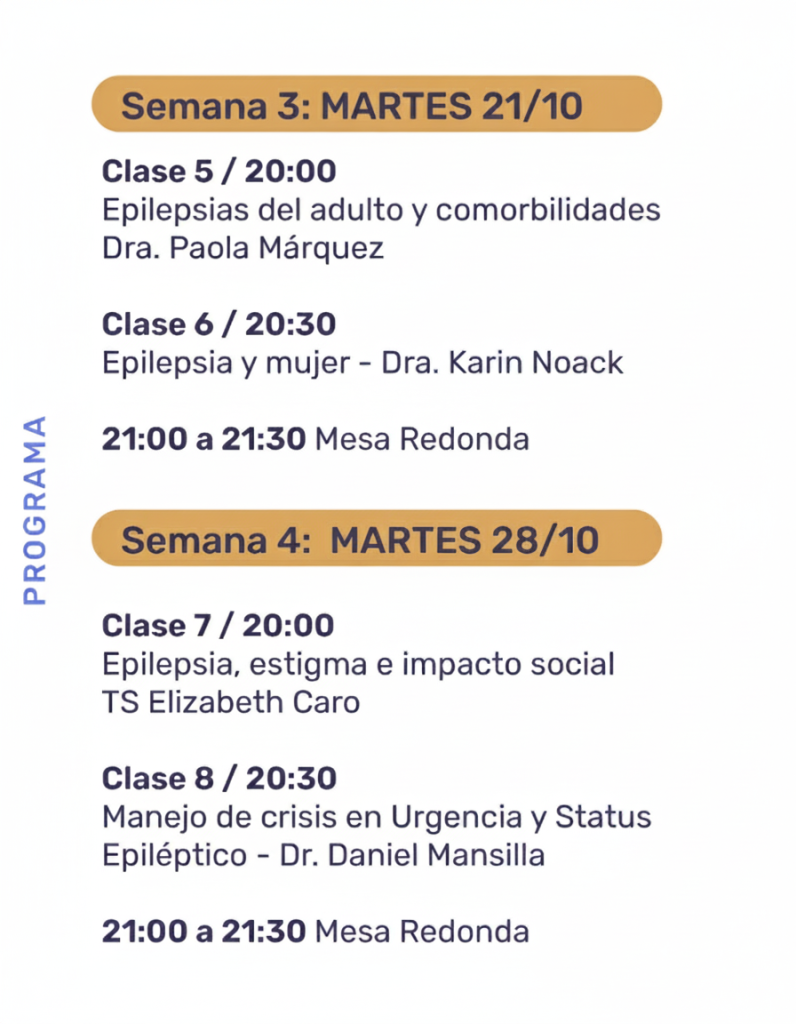 PROGRAMA

Semana 3: MARTES 21/10

Clase 5 / 20:00
Epilepsias del adulto y comorbilidades
Dra. Paola Márquez

Clase 6 / 20:30
Epilepsia y mujer - Dra. Karin Noack

21:00 a 21:30 Mesa Redonda

Semana 4: MARTES 28/10

Clase 7 / 20:00
Epilepsia, estigma e impacto social
TS Elizabeth Caro

Clase 8 / 20:30
Manejo de crisis en Urgencia y Status Epiléptico - Dr. Daniel Mansilla

21:00 a 21:30 Mesa Redonda